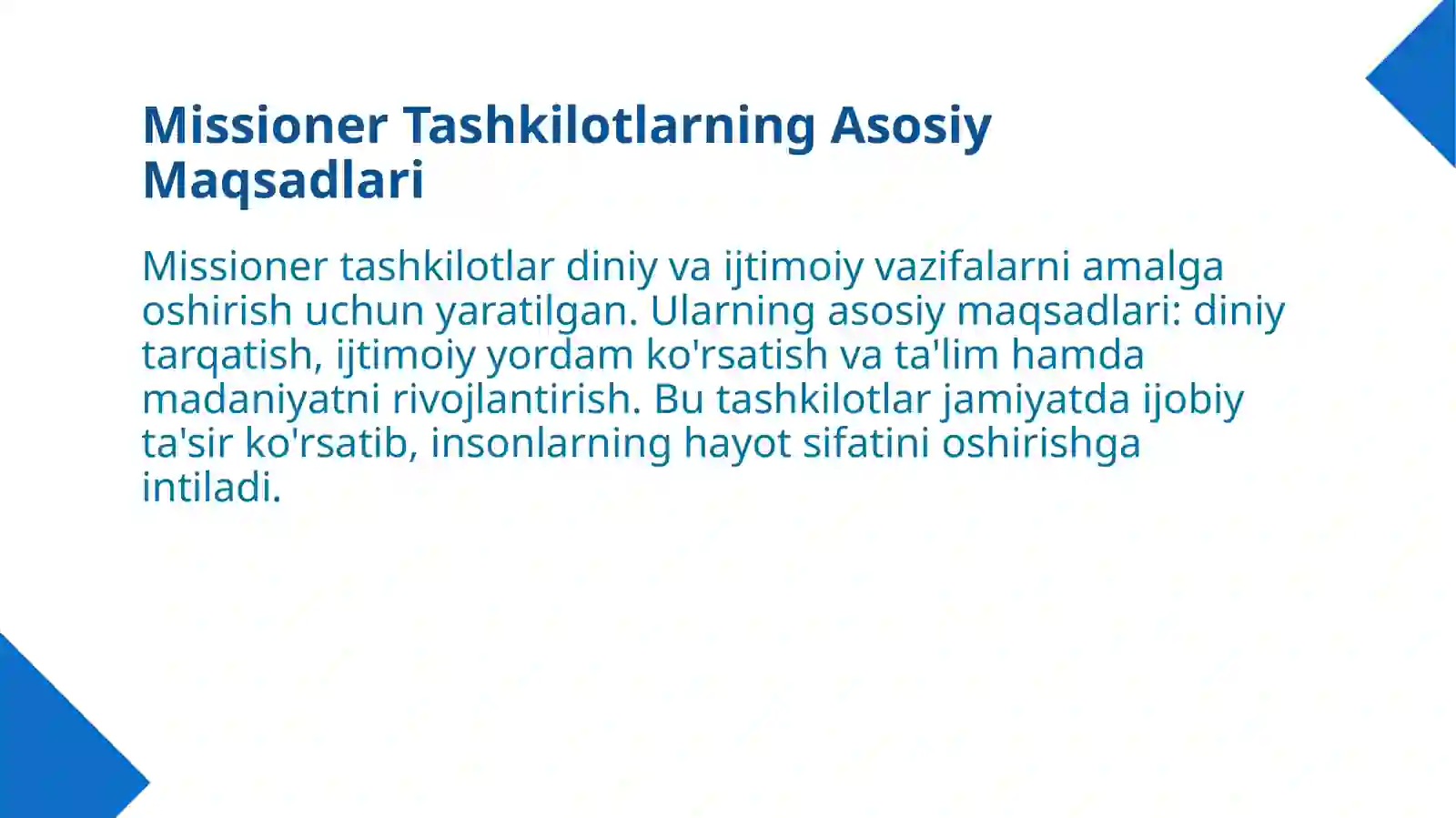 Missioner Tashkilotlarning Asosiy Maqsadlari

Missioner tashkilotlar diniy va ijtimoiy vazifalarni amalga oshirish uchun yaratilgan. Ularning asosiy maqsadlari: diniy tarqatish, ijtimoiy yordam ko'rsatish va ta'lim hamda madaniyatni rivojlantirish. Bu tashkilotlar jamiyatda ijobiy ta'sir ko'rsatib, insonlarning hayot sifatini oshirishga intiladi.